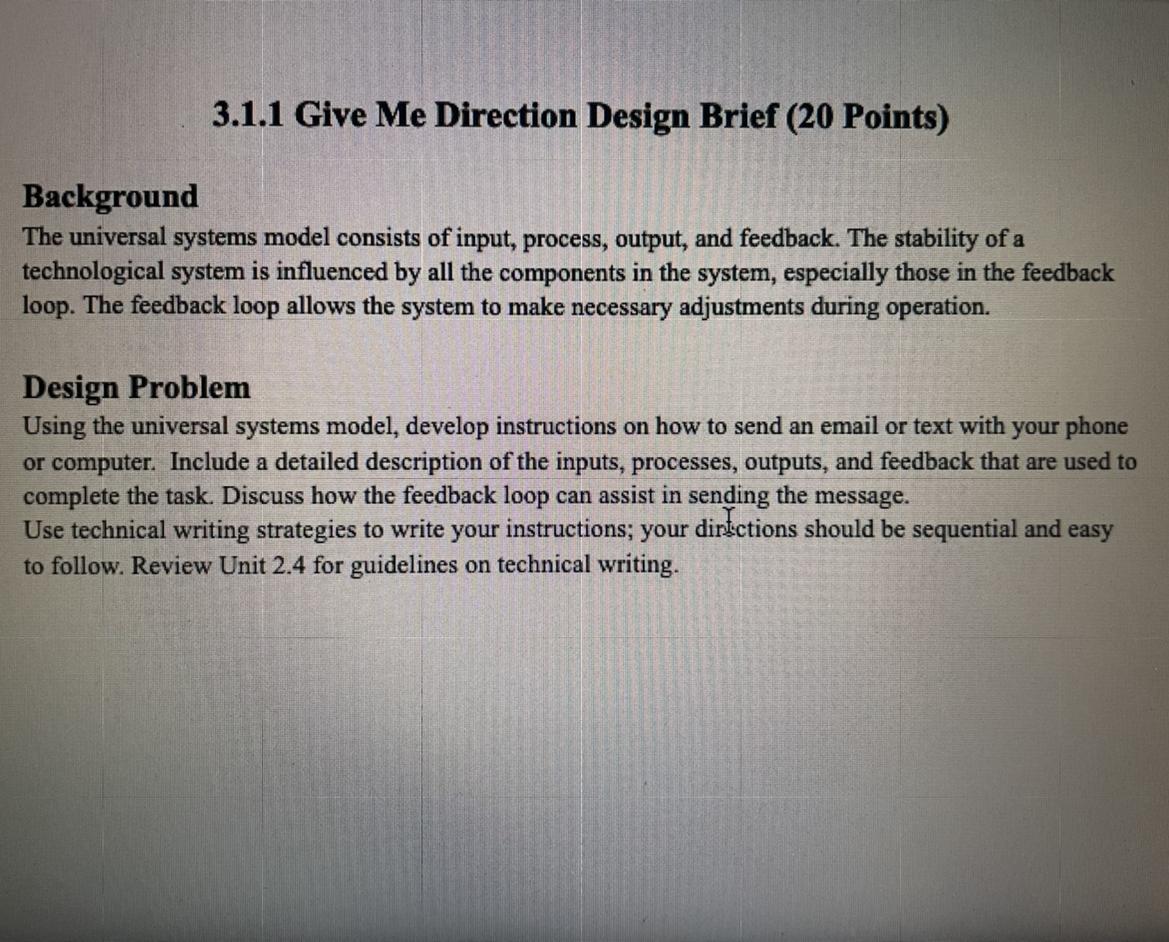 3.1.1 Give Me Direction Design Brief (20 Points)

Background
The universal systems model consists of input, process, output, and feedback. The stability of a technological system is influenced by all the components in the system, especially those in the feedback loop. The feedback loop allows the system to make necessary adjustments during operation.

Design Problem
Using the universal systems model, develop instructions on how to send an email or text with your phone or computer. Include a detailed description of the inputs, processes, outputs, and feedback that are used to complete the task. Discuss how the feedback loop can assist in sending the message.
Use technical writing strategies to write your instructions; your directions should be sequential and easy to follow. Review Unit 2.4 for guidelines on technical writing.